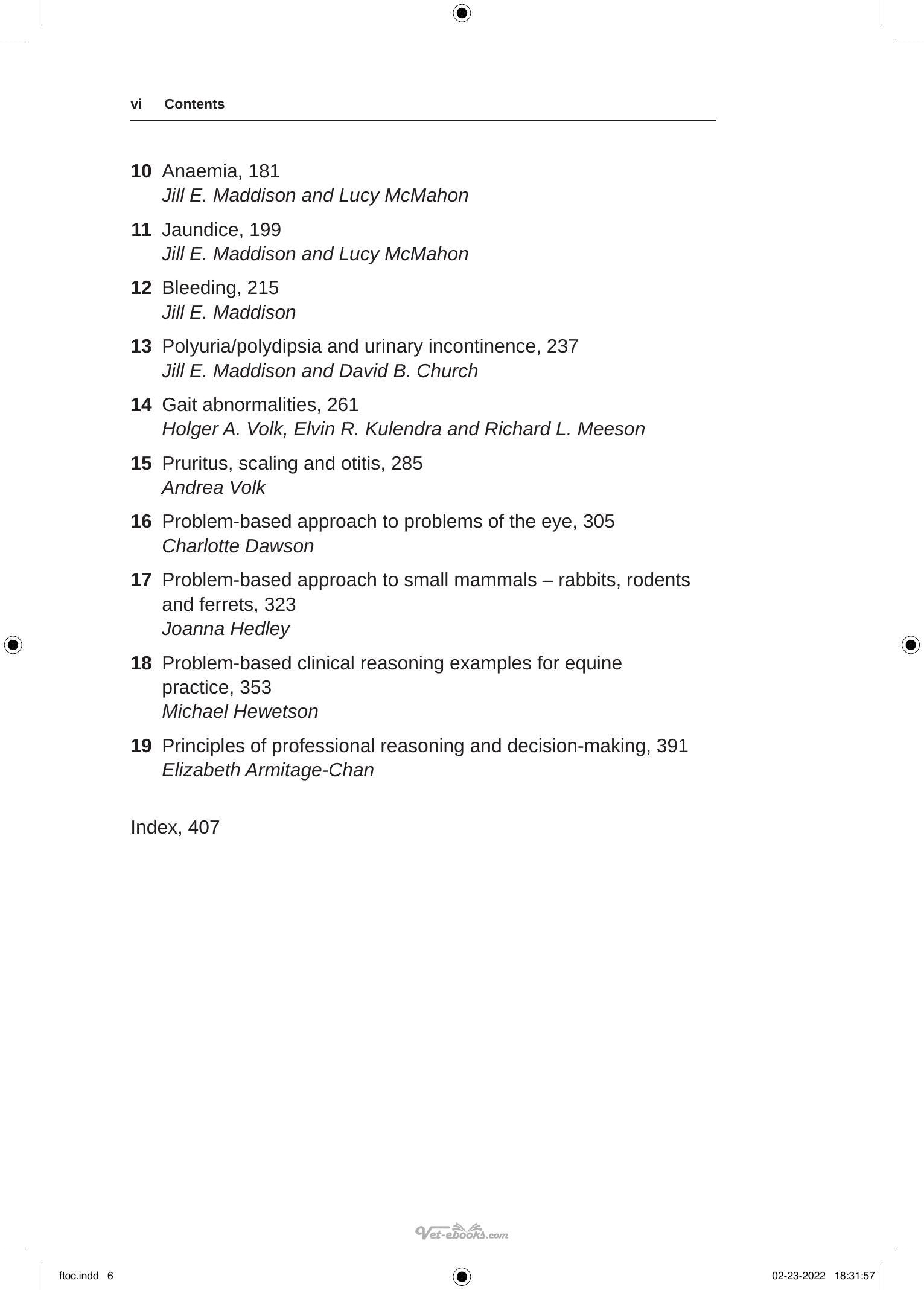 vi Contents

10 Anaemia, 181
Jill E. Maddison and Lucy McMahon

11 Jaundice, 199
Jill E. Maddison and Lucy McMahon

12 Bleeding, 215
Jill E. Maddison

13 Polyuria/polydipsia and urinary incontinence, 237
Jill E. Maddison and David B. Church

14 Gait abnormalities, 261
Holger A. Volk, Elvin R. Kulendra and Richard L. Meeson

15 Pruritus, scaling and otitis, 285
Andrea Volk

16 Problem-based approach to problems of the eye, 305
Charlotte Dawson

17 Problem-based approach to small mammals – rabbits, rodents and ferrets, 323
Joanna Hedley

18 Problem-based clinical reasoning examples for equine practice, 353
Michael Hewetson

19 Principles of professional reasoning and decision-making, 391
Elizabeth Armitage-Chan

Index, 407

ftoc.indd 6

02-23-2022 18:31:57

Vet-ebooks.com